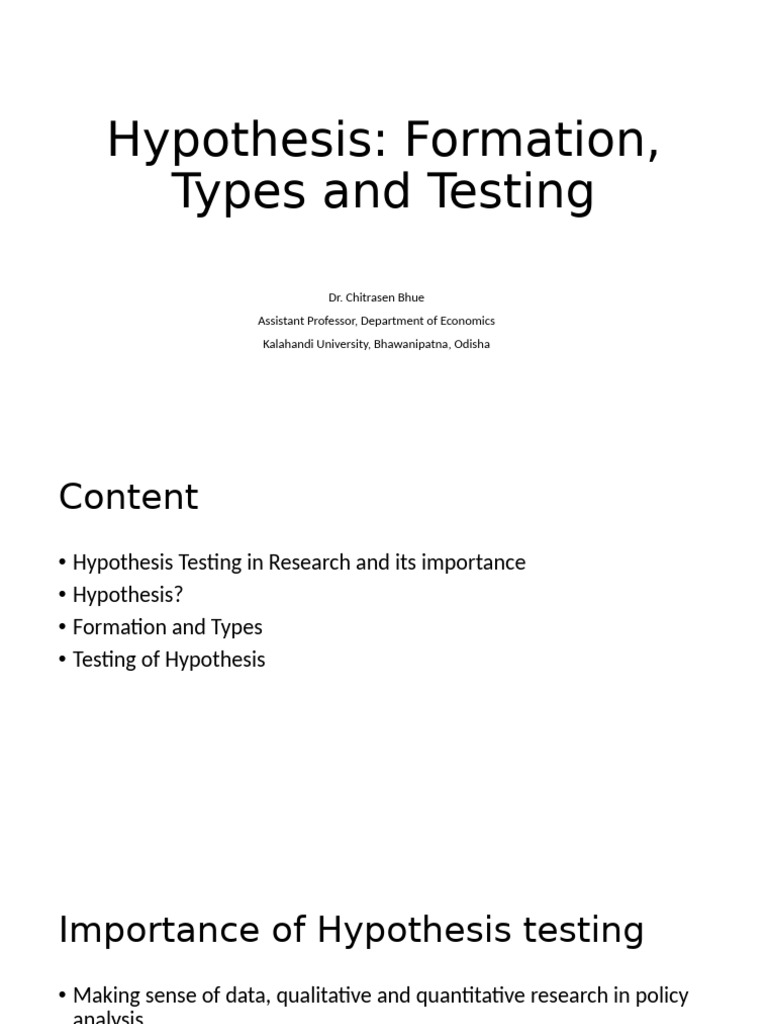 Hypothesis: Formation, Types and Testing

Dr. Chitrasen Bhue
Assistant Professor, Department of Economics
Kalahandi University, Bhawanipatna, Odisha

Content

• Hypothesis Testing in Research and its importance
• Hypothesis?
• Formation and Types
• Testing of Hypothesis

Importance of Hypothesis testing

• Making sense of data, qualitative and quantitative research in policy analysis